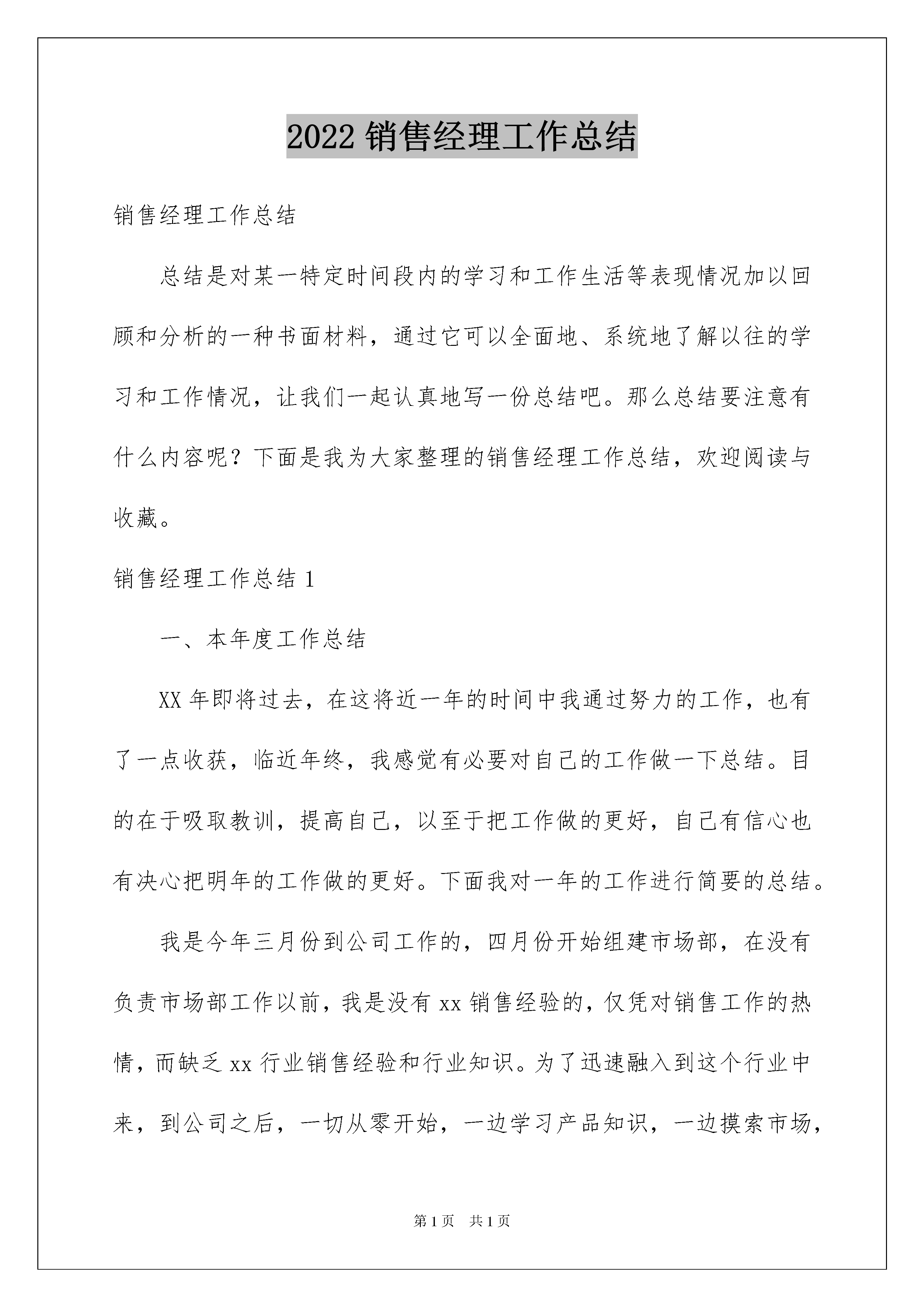 2022 销售经理工作总结

销售经理工作总结

总结是对某一特定时间段内的学习和工作生活等表现情况加以回顾和分析的一种书面材料，通过它可以全面地、系统地了解以往的学习和工作情况，让我们一起认真地写一份总结吧。那么总结要注意有什么内容呢？下面是我为大家整理的销售经理工作总结，欢迎阅读与收藏。

销售经理工作总结 1

一、本年度工作总结

XX 年即将过去，在这将近一年的时间中我通过努力的工作，也有了一点收获，临近年终，我感觉有必要对自己的工作做一下总结。目的在于吸取教训，提高自己，以至于把工作做的更好，自己有信心也有决心把明年的工作做的更好。下面我对一年的工作进行简要的总结。

我是今年三月份到公司工作的，四月份开始组建市场部，在没有负责市场部工作以前，我是没有 xx 销售经验的，仅凭对销售工作的热情，而缺乏 xx 行业销售经验和行业知识。为了迅速融入到这个行业中来，到公司之后，一切从零开始，一边学习产品知识，一边摸索市场，

第 1 页　共 1 页